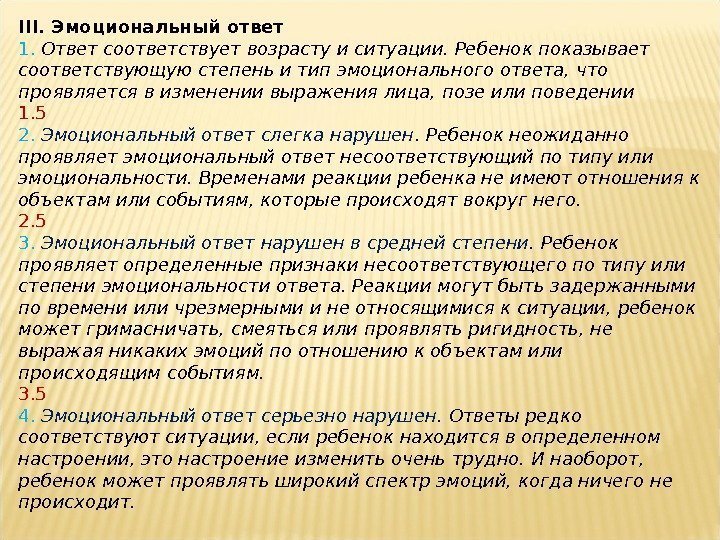 III. Эмоциональный ответ
1. Ответ соответствует возрасту и ситуации. Ребенок показывает соответствующую степень и тип эмоционального ответа, что проявляется в изменении выражения лица, позе или поведении
1.5
2. Эмоциональный ответ слегка нарушен. Ребенок неожиданно проявляет эмоциональный ответ несоответствующий по типу или эмоциональности. Временами реакции ребенка не имеют отношения к объектам или событиям, которые происходят вокруг него.
2.5
3. Эмоциональный ответ нарушен в средней степени. Ребенок проявляет определенные признаки несоответствующего по типу или степени эмоциональности ответа. Реакции могут быть задержанными по времени или чрезмерными и не относящимися к ситуации, ребенок может гримасничать, смеяться или проявлять ригидность, не выражая никаких эмоций по отношению к объектам или происходящим событиям.
3.5
4. Эмоциональный ответ серьезно нарушен. Ответы редко соответствуют ситуации, если ребенок находится в определенном настроении, это настроение изменить очень трудно. И наоборот, ребенок может проявлять широкий спектр эмоций, когда ничего не происходит.